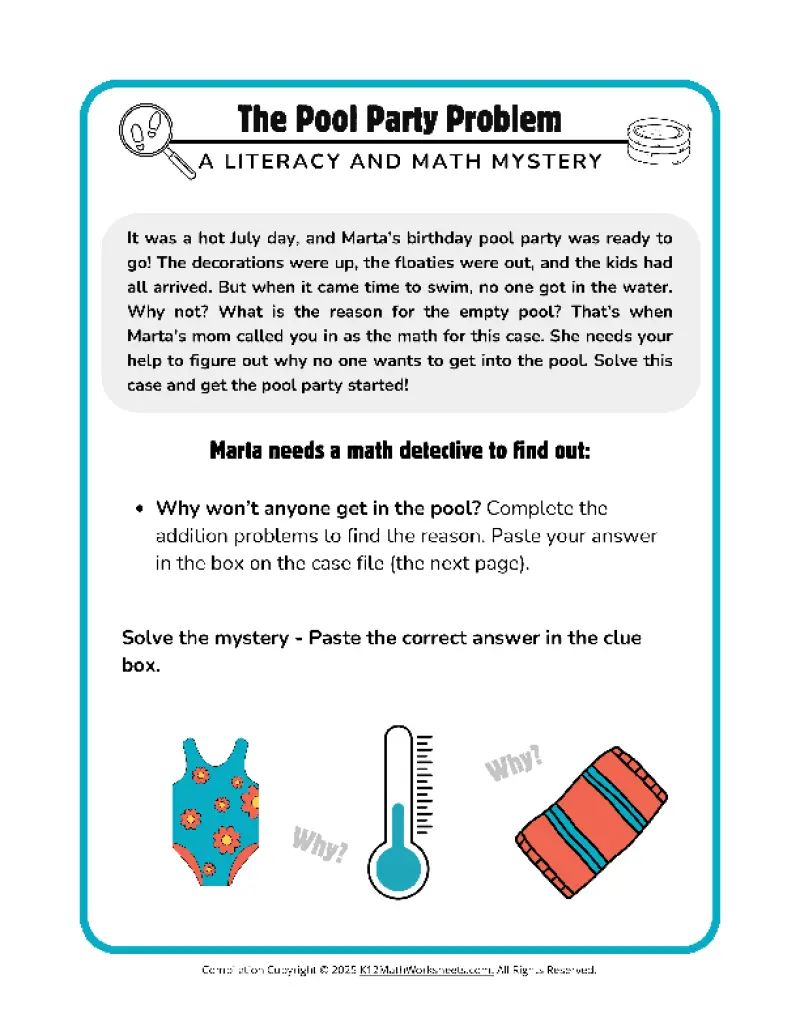 The Pool Party Problem

A LITERACY AND MATH MYSTERY

It was a hot July day, and Marta's birthday pool party was ready to go! The decorations were up, the floaties were out, and the kids had all arrived. But when it came time to swim, no one got in the water. Why not? What is the reason for the empty pool? That's when Marta's mom called you in as the math for this case. She needs your help to figure out why no one wants to get into the pool. Solve this case and get the pool party started!

Marta needs a math detective to find out:

• Why won't anyone get in the pool? Complete the addition problems to find the reason. Paste your answer in the box on the case file (the next page).

Solve the mystery - Paste the correct answer in the clue box.

Why?

Why?

Compilation Copyright © 2025 K12MathWorksheets.com. All Rights Reserved.